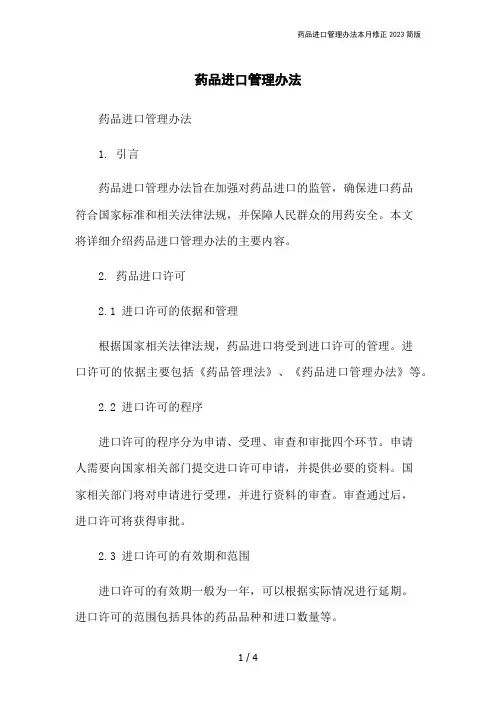 药品进口管理办法本月修正 2023 简版

药品进口管理办法

药品进口管理办法

1. 引言

药品进口管理办法旨在加强对药品进口的监管，确保进口药品符合国家标准和相关法律法规，并保障人民群众的用药安全。本文将详细介绍药品进口管理办法的主要内容。

2. 药品进口许可

2.1 进口许可的依据和管理

根据国家相关法律法规，药品进口将受到进口许可的管理。进口许可的依据主要包括《药品管理法》、《药品进口管理办法》等。

2.2 进口许可的程序

进口许可的程序分为申请、受理、审查和审批四个环节。申请人需要向国家相关部门提交进口许可申请，并提供必要的资料。国家相关部门将对申请进行受理，并进行资料的审查。审查通过后，进口许可将获得审批。

2.3 进口许可的有效期和范围

进口许可的有效期一般为一年，可以根据实际情况进行延期。进口许可的范围包括具体的药品品种和进口数量等。

1 / 4